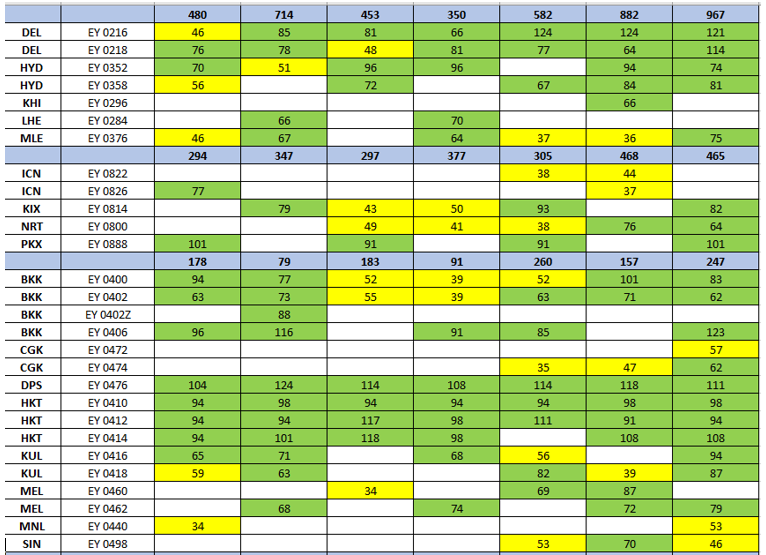 | | | 480 | 714 | 453 | 350 | 582 | 882 | 967 |
|---|---|---|---|---|---|---|---|---|
| DEL | EY 0216 | 46 | 85 | 81 | 66 | 124 | 124 | 121 |
| DEL | EY 0218 | 76 | 78 | 48 | 81 | 77 | 64 | 114 |
| HYD | EY 0352 | 70 | 51 | 96 | 96 | | 94 | 74 |
| HYD | EY 0358 | 56 | | 72 | | 67 | 84 | 81 |
| KHI | EY 0296 | | | | | | 66 | |
| LHE | EY 0284 | | 66 | | 70 | | | |
| MLE | EY 0376 | 46 | 67 | | 64 | 37 | 36 | 75 |
| | | 294 | 347 | 297 | 377 | 305 | 468 | 465 |
| ICN | EY 0822 | | | | | 38 | 44 | |
| ICN | EY 0826 | 77 | | | | | 37 | |
| KIX | EY 0814 | | 79 | 43 | 50 | 93 | | 82 |
| NRT | EY 0800 | | | 49 | 41 | 38 | 76 | 64 |
| PKX | EY 0888 | 101 | | 91 | | 91 | | 101 |
| | | 178 | 79 | 183 | 91 | 260 | 157 | 247 |
| BKK | EY 0400 | 94 | 77 | 52 | 39 | 52 | 101 | 83 |
| BKK | EY 0402 | 63 | 73 | 55 | 39 | 63 | 71 | 62 |
| BKK | EY 0402Z | | 88 | | | | | |
| BKK | EY 0406 | 96 | 116 | | 91 | 85 | | 123 |
| CGK | EY 0472 | | | | | | | 57 |
| CGK | EY 0474 | | | | | 35 | 47 | 62 |
| DPS | EY 0476 | 104 | 124 | 114 | 108 | 114 | 118 | 111 |
| HKT | EY 0410 | 94 | 98 | 94 | 94 | 94 | 98 | 98 |
| HKT | EY 0412 | 94 | 94 | 117 | 98 | 111 | 91 | 94 |
| HKT | EY 0414 | 94 | 101 | 118 | 98 | | 108 | 108 |
| KUL | EY 0416 | 65 | 71 | | 68 | 56 | | 94 |
| KUL | EY 0418 | 59 | 63 | | | 82 | 39 | 87 |
| MEL | EY 0460 | | | 34 | | 69 | 87 | |
| MEL | EY 0462 | | 68 | | 74 | | 72 | 79 |
| MNL | EY 0440 | 34 | | | | | | 53 |
| SIN | EY 0498 | | | | | 53 | 70 | 46 |